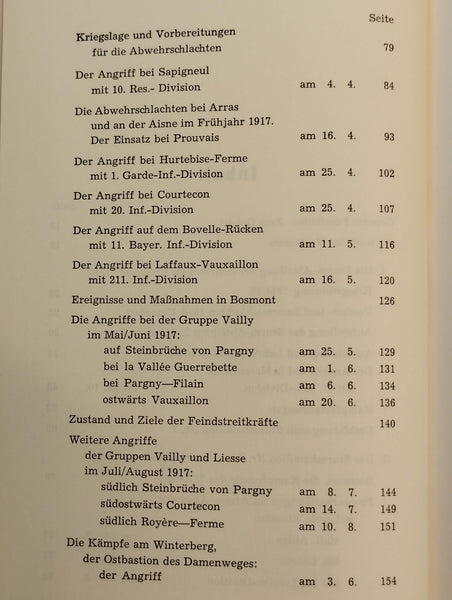 Seite

Kriegslage und Vorbereitungen für die Abwehrschlachten 79

Der Angriff bei Sapigneul mit 10. Res.- Division am 4. 4. 84

Die Abwehrschlachten bei Arras und an der Aisne im Frühjahr 1917. Der Einsatz bei Prouvais am 16. 4. 93

Der Angriff bei Hurtebise-Ferme mit 1. Garde-Inf.-Division am 25. 4. 102

Der Angriff bei Courtecon mit 20. Inf.-Division am 25. 4. 107

Der Angriff auf dem Bovelle-Rücken mit 11. Bayer. Inf.-Division am 11. 5. 116

Der Angriff bei Laffaux-Vauxaillon mit 211. Inf.-Division am 16. 5. 120

Ereignisse und Maßnahmen in Bosmont 126

Die Angriffe bei der Gruppe Vailly im Mai/Juni 1917:

auf Steinbrüche von Pargny am 25. 5. 129

bei la Vallée Guerrebette am 1. 6. 131

bei Pargny—Filain am 6. 6. 134

ostwärts Vauxaillon am 20. 6. 136

Zustand und Ziele der Feindstreitkräfte 140

Weitere Angriffe der Gruppen Vailly und Liesse im Juli/August 1917:

südlich Steinbrüche von Pargny am 8. 7. 144

südostwärts Courtecon am 14. 7. 149

südlich Royère—Ferme am 10. 8. 151

Die Kämpfe am Winterberg, der Ostbastion des Damenweges: der Angriff am 3. 6. 154